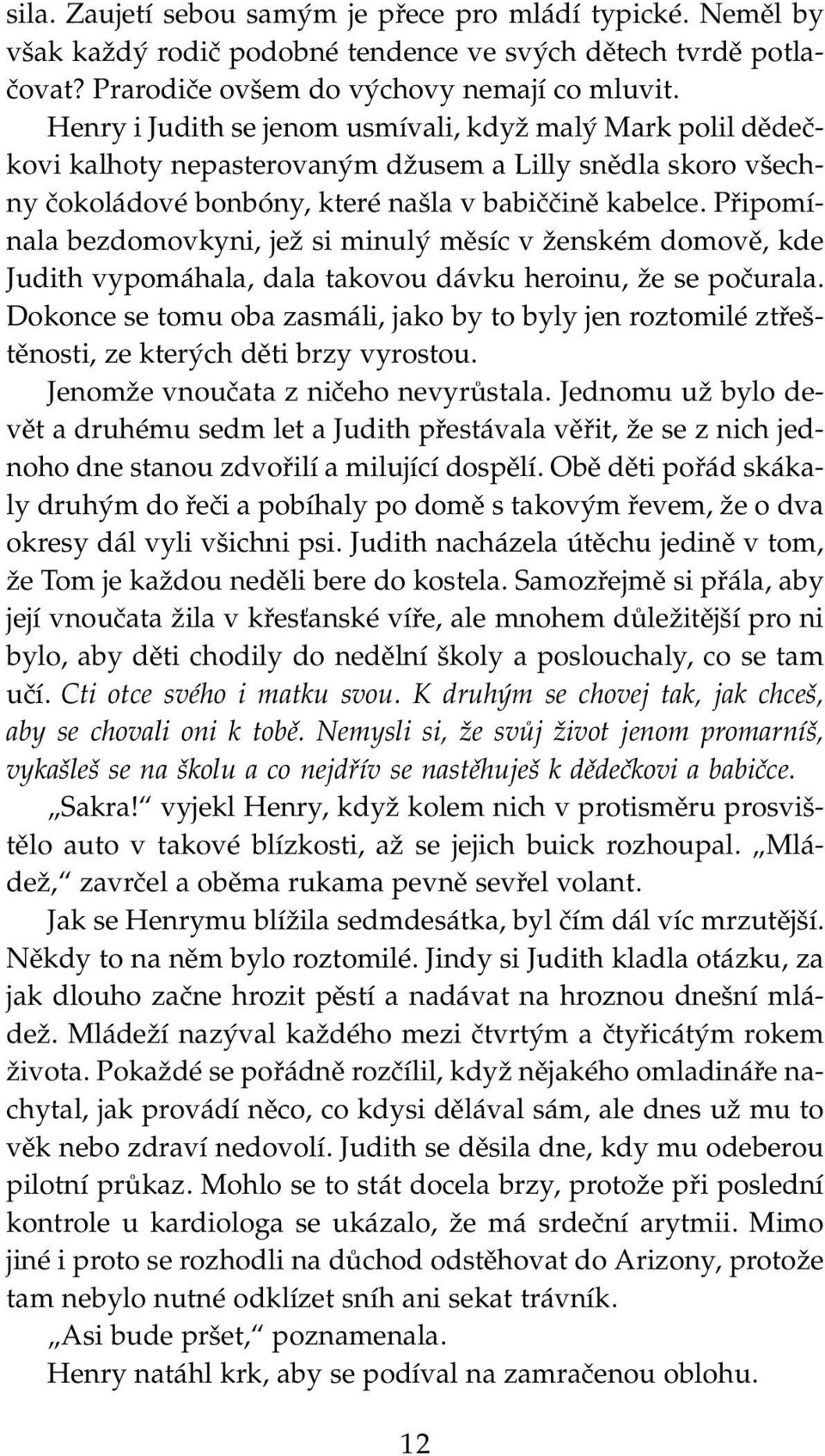 sila. Zaujetí sebou samým je přece pro mládí typické. Neměl by však každý rodič podobné tendence ve svých dětech tvrdě potlačovat? Prarodiče ovšem do výchovy nemají co mluvit. Henry i Judith se jenom usmívali, když malý Mark polil dědečkovi kalhoty nepasterovaným džusem a Lilly snědla skoro všechny čokoládové bonbóny, které našla v babiččině kabelce. Připomínala bezdomovkyni, jež si minulý měsíc v ženském domově, kde Judith vypomáhala, dala takovou dávku heroinu, že se počurala. Dokonce se tomu oba zasmáli, jako by to byly jen roztomilé ztřeštěnosti, ze kterých děti brzy vyrostou.

Jenomže vnoučata z ničeho nevyrůstala. Jednomu už bylo devět a druhému sedm let a Judith přestávala věřit, že se z nich jednoho dne stanou zdvořilí a milující dospělí. Obě děti pořád skákaly druhým do řeči a pobíhaly po domě s takovým řevem, že o dva okresy dál vyli všichni psi. Judith nacházela útěchu jedině v tom, že Tom je každou neděli bere do kostela. Samozřejmě si přála, aby její vnoučata žila v křesťanské víře, ale mnohem důležitější pro ni bylo, aby děti chodily do nedělní školy a poslouchaly, co se tam učí. Cti otce svého i matku svou. K druhým se chovej tak, jak chceš, aby se chovali oni k tobě. Nemysli si, že svůj život jenom promarníš, vykašleš se na školu a co nejdřív se nastěhuješ k dědečkovi a babičce.

„Sakra!“ vyjekl Henry, když kolem nich v protisměru prosvištělo auto v takové blízkosti, až se jejich buick rozhoupal. „Mládež,“ zavrčel a oběma rukama pevně sevřel volant.

Jak se Henrymu blížila sedmdesátka, byl čím dál víc mrzutější. Někdy to na něm bylo roztomilé. Jindy si Judith kladla otázku, za jak dlouho začne hrozit pěstí a nadávat na hroznou dnešní mládež. Mládeží nazýval každého mezi čtvrtým a čtyřicátým rokem života. Pokaždé se pořádně rozčílil, když nějakého omladináře nachytal, jak provádí něco, co kdysi dělával sám, ale dnes už mu to věk nebo zdraví nedovolí. Judith se děsila dne, kdy mu odeberou pilotní průkaz. Mohlo se to stát docela brzy, protože při poslední kontrole u kardiologa se ukázalo, že má srdeční arytmii. Mimo jiné i proto se rozhodli na důchod odstěhovat do Arizony, protože tam nebylo nutné odklízet sníh ani sekat trávník.

„Asi bude pršet,“ poznamenala.

Henry natáhl krk, aby se podíval na zamračenou oblohu.

12